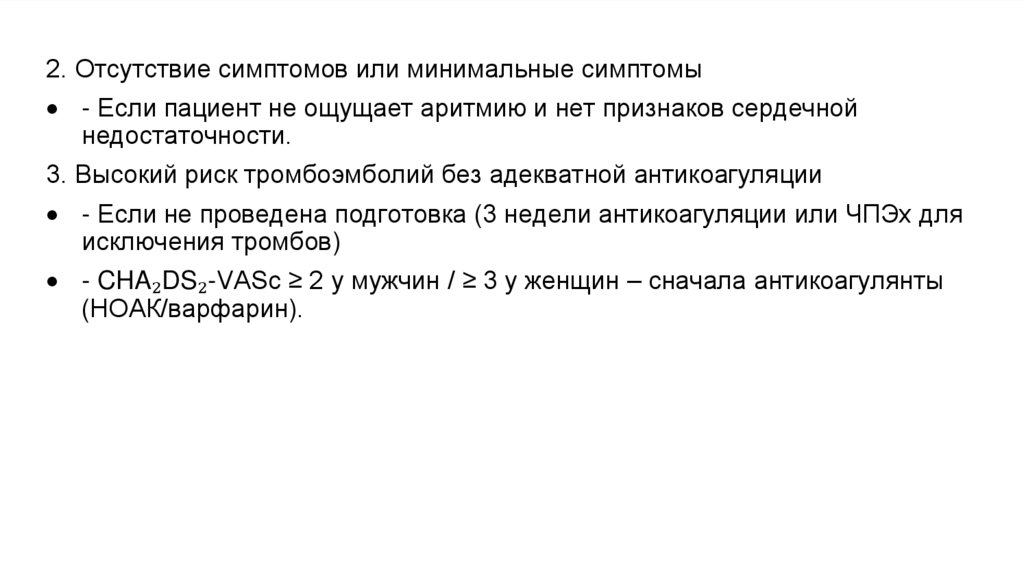 2. Отсутствие симптомов или минимальные симптомы

• - Если пациент не ощущает аритмию и нет признаков сердечной недостаточности.

3. Высокий риск тромбоэмболий без адекватной антикоагуляции

• - Если не проведена подготовка (3 недели антикоагуляции или ЧПЭх для исключения тромбов)

• - $CHA_2DS_2$-VASc ≥ 2 у мужчин / ≥ 3 у женщин – сначала антикоагулянты (НОАК/варфарин).